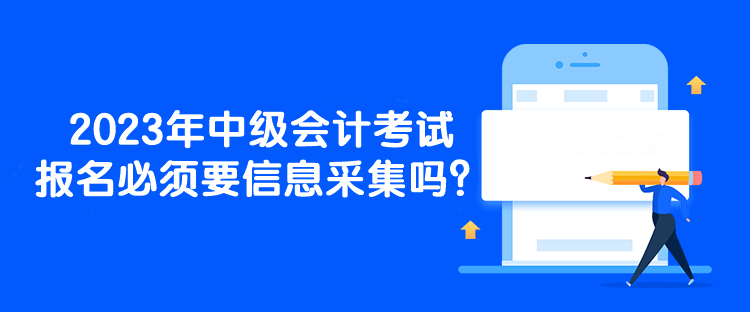 2023年中级会计考试
报名必须要信息采集吗？